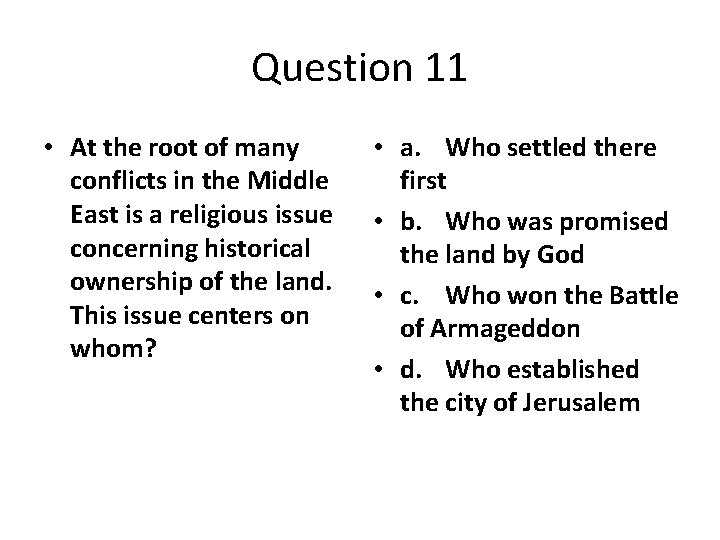 Question 11

• At the root of many conflicts in the Middle East is a religious issue concerning historical ownership of the land. This issue centers on whom?

• a. Who settled there first
• b. Who was promised the land by God
• c. Who won the Battle of Armageddon
• d. Who established the city of Jerusalem